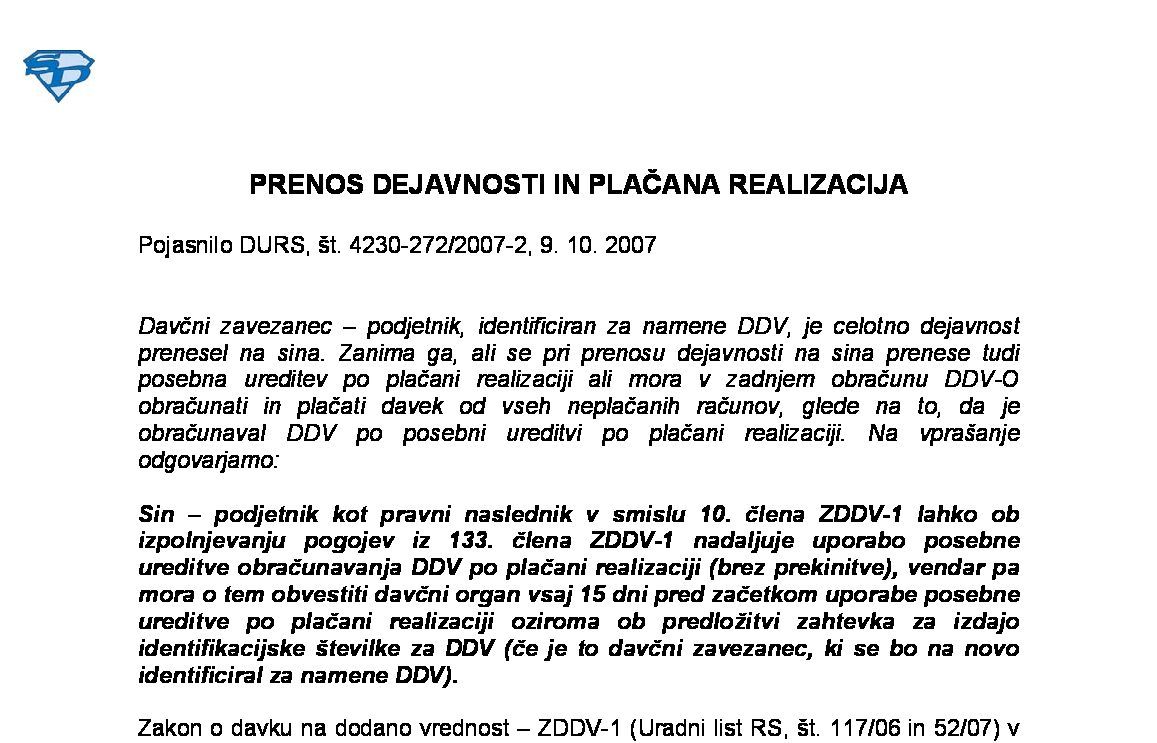 PRENOS DEJAVNOSTI IN PLAČANA REALIZACIJA

Pojasnilo DURS, št. 4230-272/2007-2, 9. 10. 2007

Davčni zavezanec – podjetnik, identificiran za namene DDV, je celotno dejavnost prenesel na sina. Zanima ga, ali se pri prenosu dejavnosti na sina prenese tudi posebna ureditev po plačani realizaciji ali mora v zadnjem obračunu DDV-O obračunati in plačati davek od vseh neplačanih računov, glede na to, da je obračunaval DDV po posebni ureditvi po plačani realizaciji. Na vprašanje odgovarjamo:

Sin – podjetnik kot pravni naslednik v smislu 10. člena ZDDV-1 lahko ob izpolnjevanju pogojev iz 133. člena ZDDV-1 nadaljuje uporabo posebne ureditve obračunavanja DDV po plačani realizaciji (brez prekinitve), vendar pa mora o tem obvestiti davčni organ vsaj 15 dni pred začetkom uporabe posebne ureditve po plačani realizaciji oziroma ob predložitvi zahtevka za izdajo identifikacijske številke za DDV (če je to davčni zavezanec, ki se bo na novo identificiral za namene DDV).

Zakon o davku na dodano vrednost – ZDDV-1 (Uradni list RS, št. 117/06 in 52/07) v